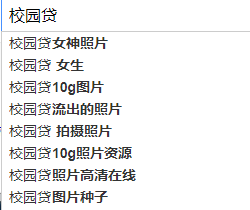 校园贷

校园贷女神照片
校园贷 女生
校园贷10g图片
校园贷流出的照片
校园贷 拍摄照片
校园贷10g照片资源
校园贷照片高清在线
校园贷图片种子